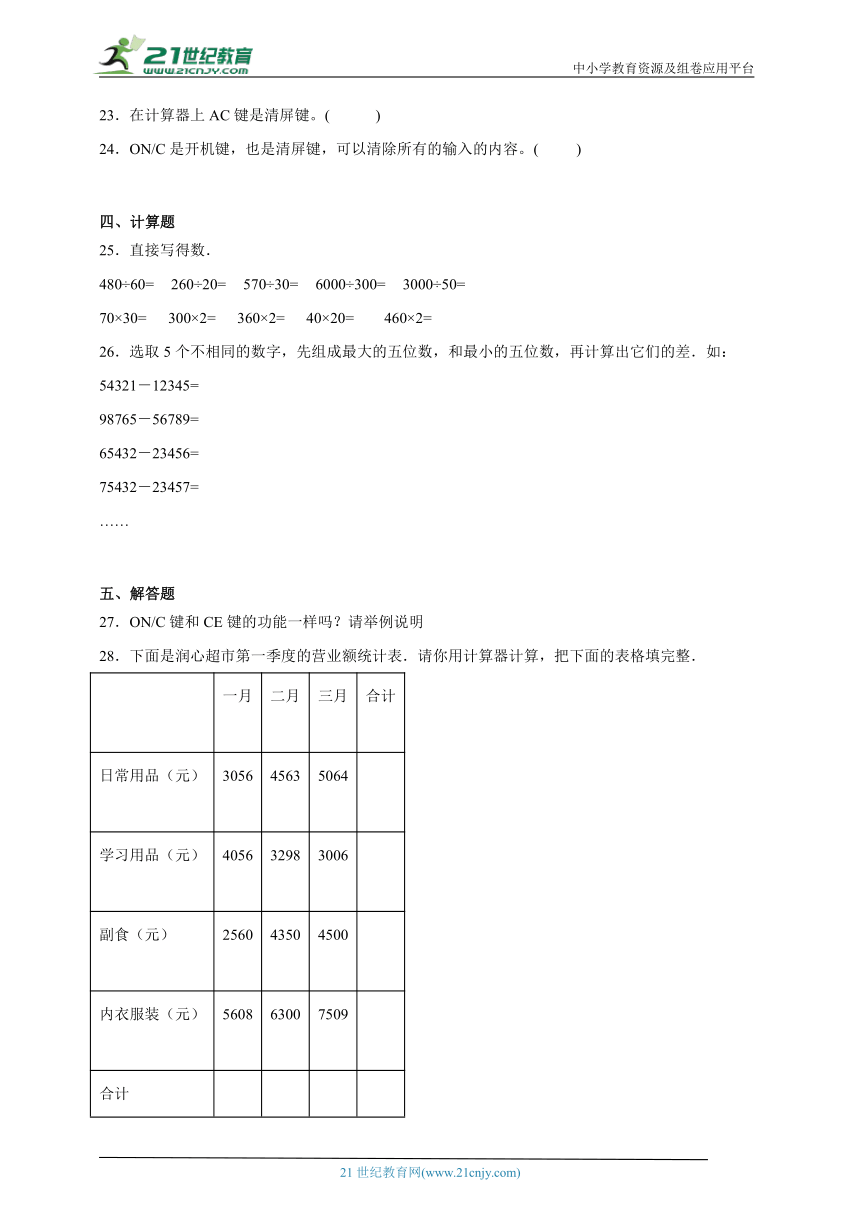 21世纪教育 www.21cnjy.com

中小学教育资源及组卷应用平台

23．在计算器上 AC 键是清屏键。(　　)

24．ON/C 是开机键，也是清屏键，可以清除所有的输入的内容。(　　)

四、计算题

25．直接写得数．

480÷60=　260÷20=　570÷30=　6000÷300=　3000÷50=

70×30=　300×2=　360×2=　40×20=　460×2=

26．选取 5 个不相同的数字，先组成最大的五位数，和最小的五位数，再计算出它们的差．如：

54321－12345=

98765－56789=

65432－23456=

75432－23457=

……

五、解答题

27．ON/C 键和 CE 键的功能一样吗？请举例说明

28．下面是润心超市第一季度的营业额统计表．请你用计算器计算，把下面的表格填完整．

|  | 一月 | 二月 | 三月 | 合计 |
|---|---|---|---|---|
| 日常用品（元） | 3056 | 4563 | 5064 |  |
| 学习用品（元） | 4056 | 3298 | 3006 |  |
| 副食（元） | 2560 | 4350 | 4500 |  |
| 内衣服装（元） | 5608 | 6300 | 7509 |  |
| 合计 |  |  |  |  |

21 世纪教育网(www.21cnjy.com)